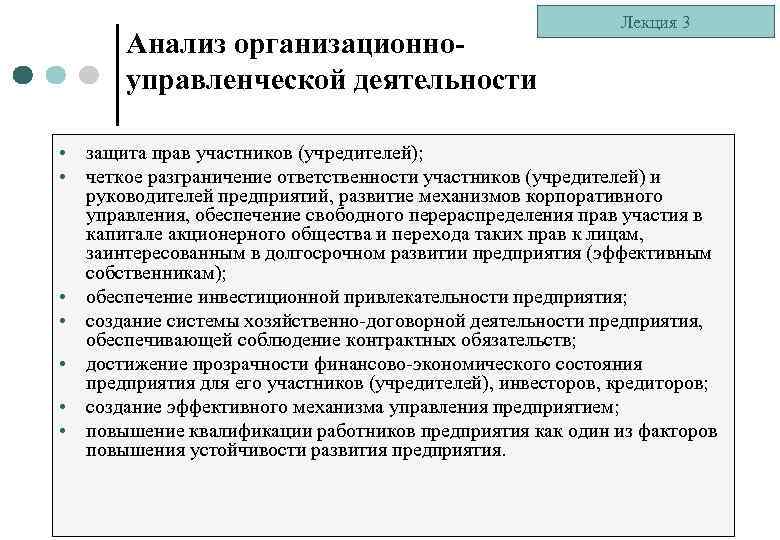 Лекция 3

Анализ организационно-управленческой деятельности

• защита прав участников (учредителей);
• четкое разграничение ответственности участников (учредителей) и руководителей предприятий, развитие механизмов корпоративного управления, обеспечение свободного перераспределения прав участия в капитале акционерного общества и перехода таких прав к лицам, заинтересованным в долгосрочном развитии предприятия (эффективным собственникам);
• обеспечение инвестиционной привлекательности предприятия;
• создание системы хозяйственно-договорной деятельности предприятия, обеспечивающей соблюдение контрактных обязательств;
• достижение прозрачности финансово-экономического состояния предприятия для его участников (учредителей), инвесторов, кредиторов;
• создание эффективного механизма управления предприятием;
• повышение квалификации работников предприятия как один из факторов повышения устойчивости развития предприятия.